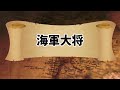 海軍大将